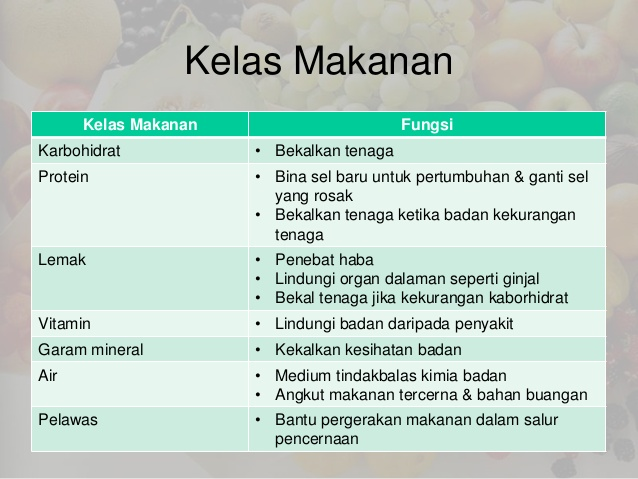 Kelas Makanan

| Kelas Makanan | Fungsi |
|---|---|
| Karbohidrat | • Bekalkan tenaga |
| Protein | • Bina sel baru untuk pertumbuhan & ganti sel yang rosak • Bekalkan tenaga ketika badan kekurangan tenaga |
| Lemak | • Penebat haba • Lindungi organ dalaman seperti ginjal • Bekal tenaga jika kekurangan kaborhidrat |
| Vitamin | • Lindungi badan daripada penyakit |
| Garam mineral | • Kekalkan kesihatan badan |
| Air | • Medium tindakbalas kimia badan • Angkut makanan tercerna & bahan buangan |
| Pelawas | • Bantu pergerakan makanan dalam salur pencernaan |